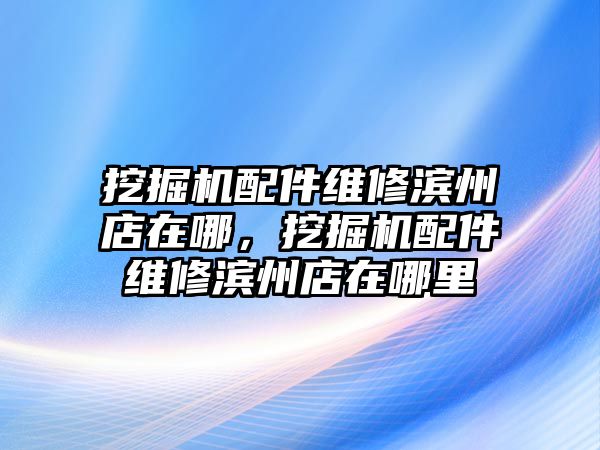 挖掘机配件维修滨州店在哪，挖掘机配件维修滨州店在哪里